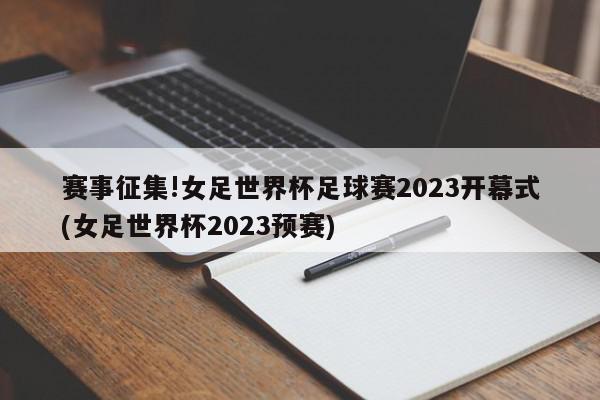 赛事征集!女足世界杯足球赛2023开幕式(女足世界杯2023预赛)